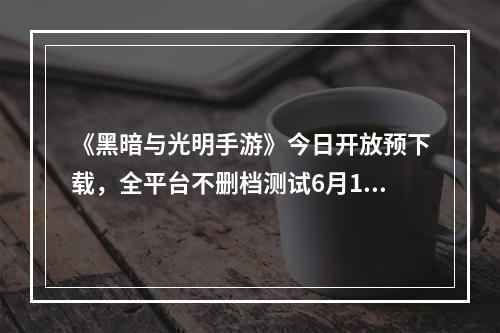 《黑暗与光明手游》今日开放预下载，全平台不删档测试6月1...